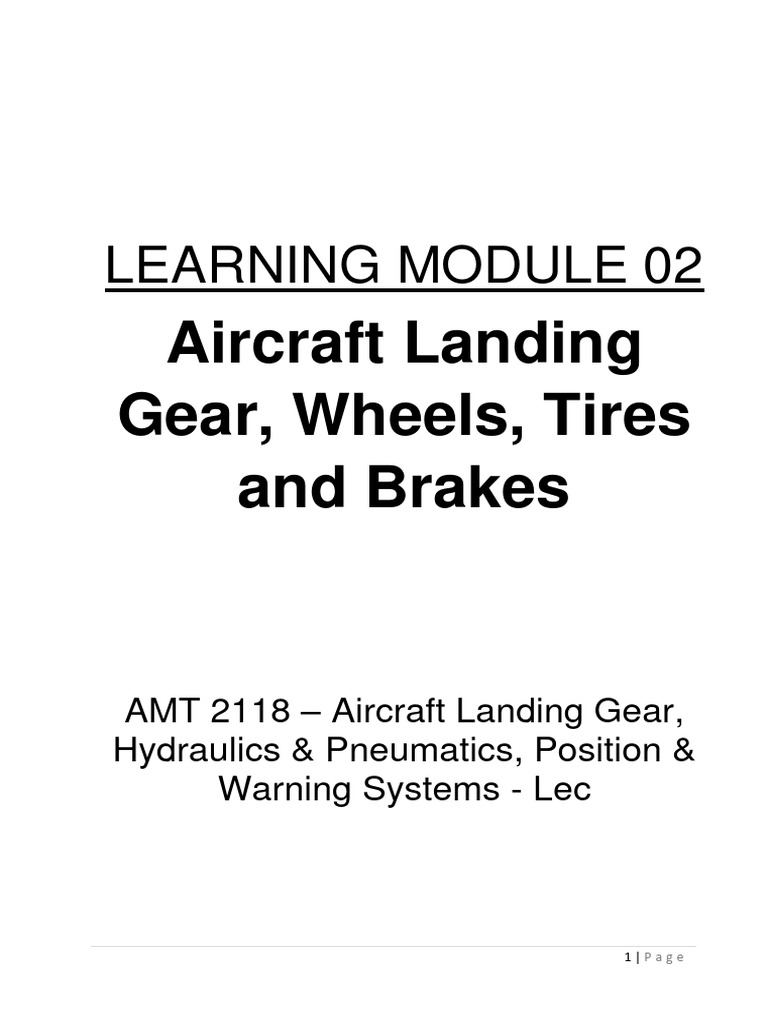 LEARNING MODULE 02

Aircraft Landing Gear, Wheels, Tires and Brakes

AMT 2118 – Aircraft Landing Gear, Hydraulics & Pneumatics, Position & Warning Systems - Lec

1 | P a g e